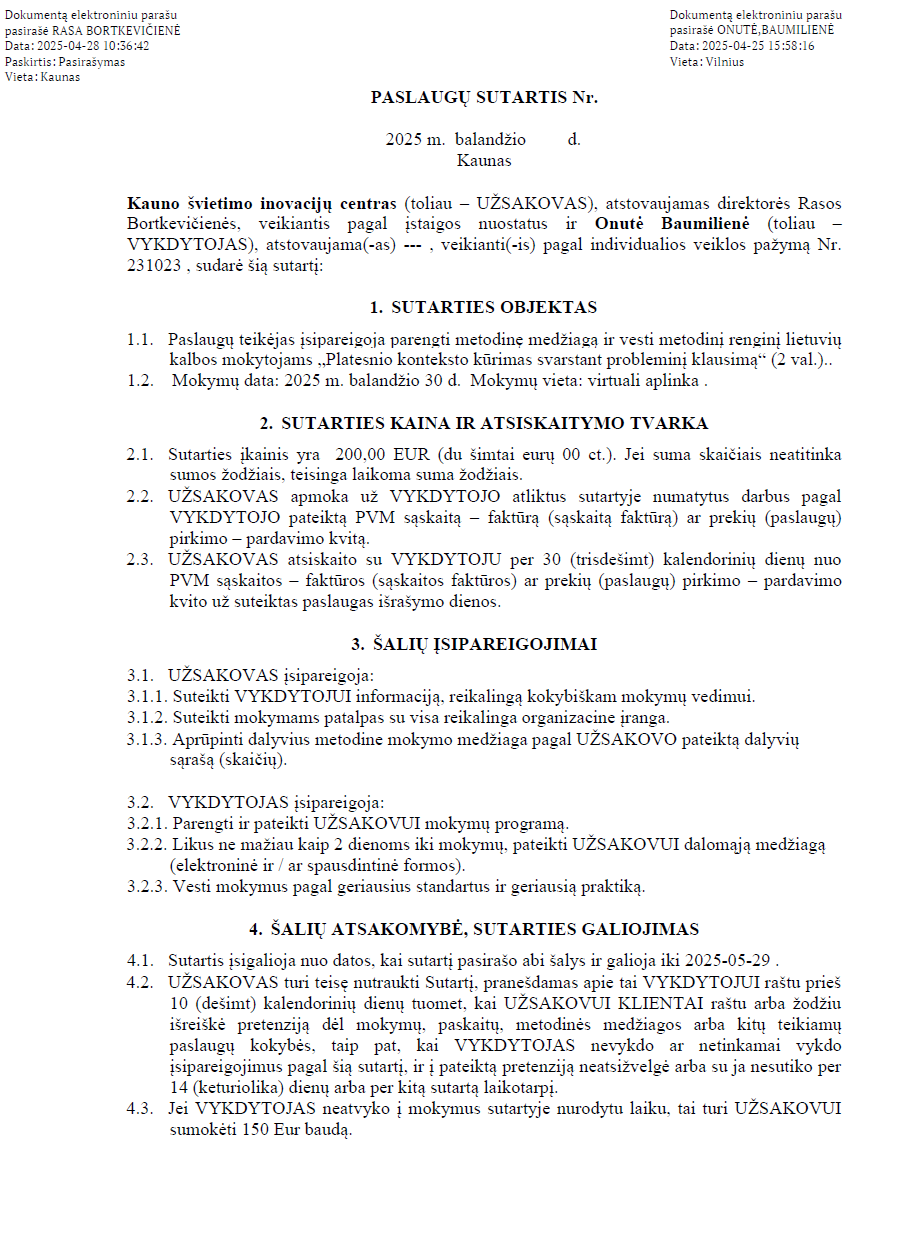 Dokumentą elektroniniu parašu pasirašė RASA BORTKEVIČIENĖ
Data: 2025-04-28 10:56:42
Paskirtis: Pasirašymas
Vieta: Kaunas

Dokumentą elektroniniu parašu pasirašė ONUTĖ,BAUMILIENĖ
Data: 2025-04-25 15:58:16
Vieta: Vilnius

PASLAUGŲ SUTARTIS Nr.

2025 m. balandžio d.
Kaunas

Kauno švietimo inovacijų centras (toliau – UŽSAKOVAS), atstovaujamas direktorės Rasos Bortkevičienės, veikiantis pagal įstaigos nuostatus ir Onutė Baumilienė (toliau – VYKDYTOJAS), atstovaujama(-as) --- , veikianti(-is) pagal individualios veiklos pažymą Nr. 231023 , sudarė šią sutartį:

1. SUTARTIES OBJEKTAS

1.1. Paslaugų teikėjas įsipareigoja parengti metodinę medžiagą ir vesti metodinį renginį lietuvių kalbos mokytojams „Platesnio konteksto kūrimas svarstant probleminį klausimą“ (2 val.)..
1.2. Mokymų data: 2025 m. balandžio 30 d. Mokymų vieta: virtuali aplinka .

2. SUTARTIES KAINA IR ATSISKAITYMO TVARKA

2.1. Sutarties įkainis yra 200,00 EUR (du šimtai eurų 00 ct.). Jei suma skaičiais neatitinka sumos žodžiais, teisinga laikoma suma žodžiais.
2.2. UŽSAKOVAS apmoka už VYKDYTOJO atliktus sutartyje numatytus darbus pagal VYKDYTOJO pateiktą PVM sąskaitą – faktūrą (sąskaitą faktūrą) ar prekių (paslaugų) pirkimo – pardavimo kvitą.
2.3. UŽSAKOVAS atsiskaito su VYKDYTOJU per 30 (trisdešimt) kalendorinių dienų nuo PVM sąskaitos – faktūros (sąskaitos faktūros) ar prekių (paslaugų) pirkimo – pardavimo kvito už suteiktas paslaugas išrašymo dienos.

3. ŠALIŲ ĮSIPAREIGOJIMAI

3.1. UŽSAKOVAS įsipareigoja:
3.1.1. Suteikti VYKDYTOJUI informaciją, reikalingą kokybiškam mokymų vedimui.
3.1.2. Suteikti mokymams patalpas su visa reikalinga organizacine įranga.
3.1.3. Aprūpinti dalyvius metodine mokymo medžiaga pagal UŽSAKOVO pateiktą dalyvių sąrašą (skaičių).

3.2. VYKDYTOJAS įsipareigoja:
3.2.1. Parengti ir pateikti UŽSAKOVUI mokymų programą.
3.2.2. Likus ne mažiau kaip 2 dienoms iki mokymų, pateikti UŽSAKOVUI dalomąją medžiagą (elektroninė ir / ar spausdintinė formos).
3.2.3. Vesti mokymus pagal geriausius standartus ir geriausią praktiką.

4. ŠALIŲ ATSAKOMYBĖ, SUTARTIES GALIOJIMAS

4.1. Sutartis įsigalioja nuo datos, kai sutartį pasirašo abi šalys ir galioja iki 2025-05-29 .
4.2. UŽSAKOVAS turi teisę nutraukti Sutartį, pranešdamas apie tai VYKDYTOJUI raštu prieš 10 (dešimt) kalendorinių dienų tuomet, kai UŽSAKOVUI KLIENTAI raštu arba žodžiu išreiškė pretenziją dėl mokymų, paskaitų, metodinės medžiagos arba kitų teikiamų paslaugų kokybės, taip pat, kai VYKDYTOJAS nevykdo ar netinkamai vykdo įsipareigojimus pagal šią sutartį, ir į pateiktą pretenziją neatsižvelgė arba su ja nesutiko per 14 (keturiolika) dienų arba per kitą sutartą laikotarpį.
4.3. Jei VYKDYTOJAS neatvyko į mokymus sutartyje nurodytu laiku, tai turi UŽSAKOVUI sumokėti 150 Eur baudą.